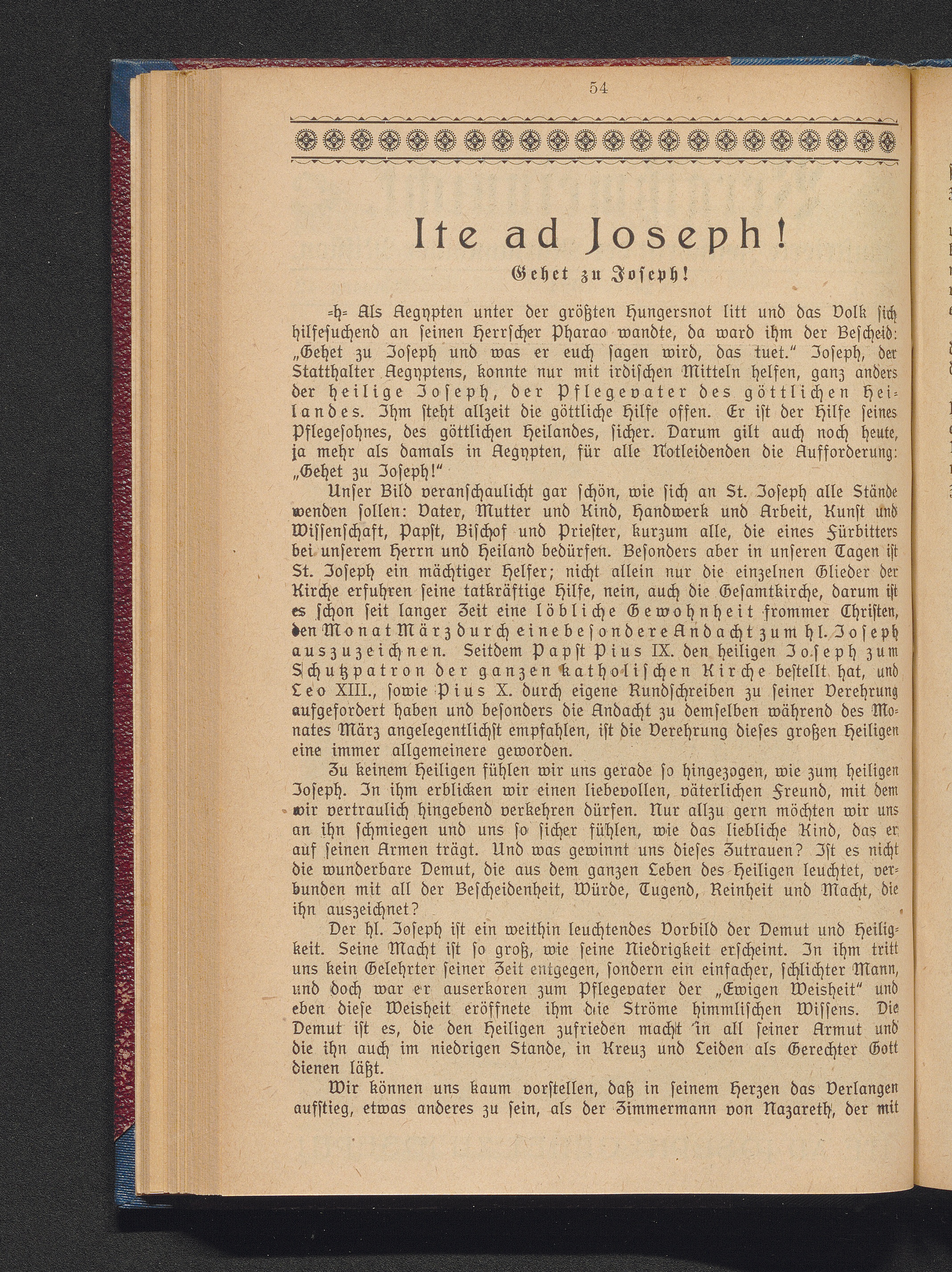 54

Ite ad Joseph!

Gehet zu Joseph!

=h= Als Aegypten unter der größten Hungersnot litt und das Volk sich hilfesuchend an seinen Herrscher Pharao wandte, da ward ihm der Bescheid: „Gehet zu Joseph und was er euch sagen wird, das tuet.“ Joseph, der Statthalter Aegyptens, konnte nur mit irdischen Mitteln helfen, ganz anders der heilige Joseph, der Pflegevater des göttlichen Heilandes. Ihm steht allzeit die göttliche Hilfe offen. Er ist der Hilfe seines Pflegesohnes, des göttlichen Heilandes, sicher. Darum gilt auch noch heute, ja mehr als damals in Aegypten, für alle Notleidenden die Aufforderung: „Gehet zu Joseph!“

Unser Bild veranschaulicht gar schön, wie sich an St. Joseph alle Stände wenden sollen: Vater, Mutter und Kind, Handwerk und Arbeit, Kunst und Wissenschaft, Papst, Bischof und Priester, kurzum alle, die eines Fürbitters bei unserem Herrn und Heiland bedürfen. Besonders aber in unseren Tagen ist St. Joseph ein mächtiger Helfer; nicht allein nur die einzelnen Glieder der Kirche erfuhren seine tatkräftige Hilfe, nein, auch die Gesamtkirche, darum ist es schon seit langer Zeit eine löbliche Gewohnheit frommer Christen, den Monat März durch eine besondere Andacht zum hl. Joseph auszuzeichnen. Seitdem Papst Pius IX. den heiligen Joseph zum Schutzpatron der ganzen katholischen Kirche bestellt hat, und Leo XIII., sowie Pius X. durch eigene Rundschreiben zu seiner Verehrung aufgefordert haben und besonders die Andacht zu demselben während des Monates März angelegentlichst empfahlen, ist die Verehrung dieses großen Heiligen eine immer allgemeinere geworden.

Zu keinem Heiligen fühlen wir uns gerade so hingezogen, wie zum heiligen Joseph. In ihm erblicken wir einen liebevollen, väterlichen Freund, mit dem wir vertraulich hingebend verkehren dürfen. Nur allzu gern möchten wir uns an ihn schmiegen und uns so sicher fühlen, wie das liebliche Kind, das er auf seinen Armen trägt. Und was gewinnt uns dieses Zutrauen? Ist es nicht die wunderbare Demut, die aus dem ganzen Leben des Heiligen leuchtet, verbunden mit all der Bescheidenheit, Würde, Tugend, Reinheit und Macht, die ihn auszeichnet?

Der hl. Joseph ist ein weithin leuchtendes Vorbild der Demut und Heiligkeit. Seine Macht ist so groß, wie seine Niedrigkeit erscheint. In ihm tritt uns kein Gelehrter seiner Zeit entgegen, sondern ein einfacher, schlichter Mann, und doch war er auserkoren zum Pflegevater der „Ewigen Weisheit“ und eben diese Weisheit eröffnete ihm die Ströme himmlischen Wissens. Die Demut ist es, die den Heiligen zufrieden macht in all seiner Armut und die ihn auch im niedrigen Stande, in Kreuz und Leiden als Gerechter Gott dienen läßt.

Wir können uns kaum vorstellen, daß in seinem Herzen das Verlangen aufstieg, etwas anderes zu sein, als der Zimmermann von Nazareth, der mit